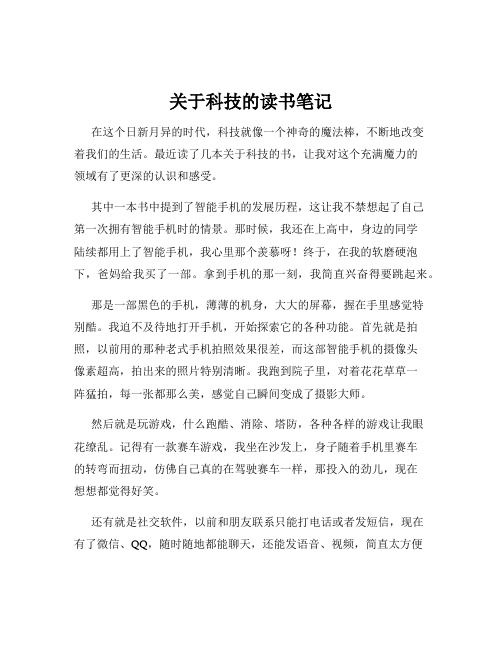 关于科技的读书笔记

在这个日新月异的时代，科技就像一个神奇的魔法棒，不断地改变着我们的生活。最近读了几本关于科技的书，让我对这个充满魔力的领域有了更深的认识和感受。

其中一本书中提到了智能手机的发展历程，这让我不禁想起了自己第一次拥有智能手机时的情景。那时候，我还在上高中，身边的同学陆续都用上了智能手机，我心里那个羡慕呀！终于，在我的软磨硬泡下，爸妈给我买了一部。拿到手机的那一刻，我简直兴奋得要跳起来。

那是一部黑色的手机，薄薄的机身，大大的屏幕，握在手里感觉特别酷。我迫不及待地打开手机，开始探索它的各种功能。首先就是拍照，以前用的那种老式手机拍照效果很差，而这部智能手机的摄像头像素超高，拍出来的照片特别清晰。我跑到院子里，对着花花草草一阵猛拍，每一张都那么美，感觉自己瞬间变成了摄影大师。

然后就是玩游戏，什么跑酷、消除、塔防，各种各样的游戏让我眼花缭乱。记得有一款赛车游戏，我坐在沙发上，身子随着手机里赛车的转弯而扭动，仿佛自己真的在驾驶赛车一样，那投入的劲儿，现在想想都觉得好笑。

还有就是社交软件，以前和朋友联系只能打电话或者发短信，现在有了微信、QQ，随时随地都能聊天，还能发语音、视频，简直太方便